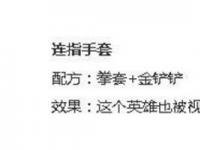 连指手套

配方：拳套+金铲铲

效果：这个英雄也被视